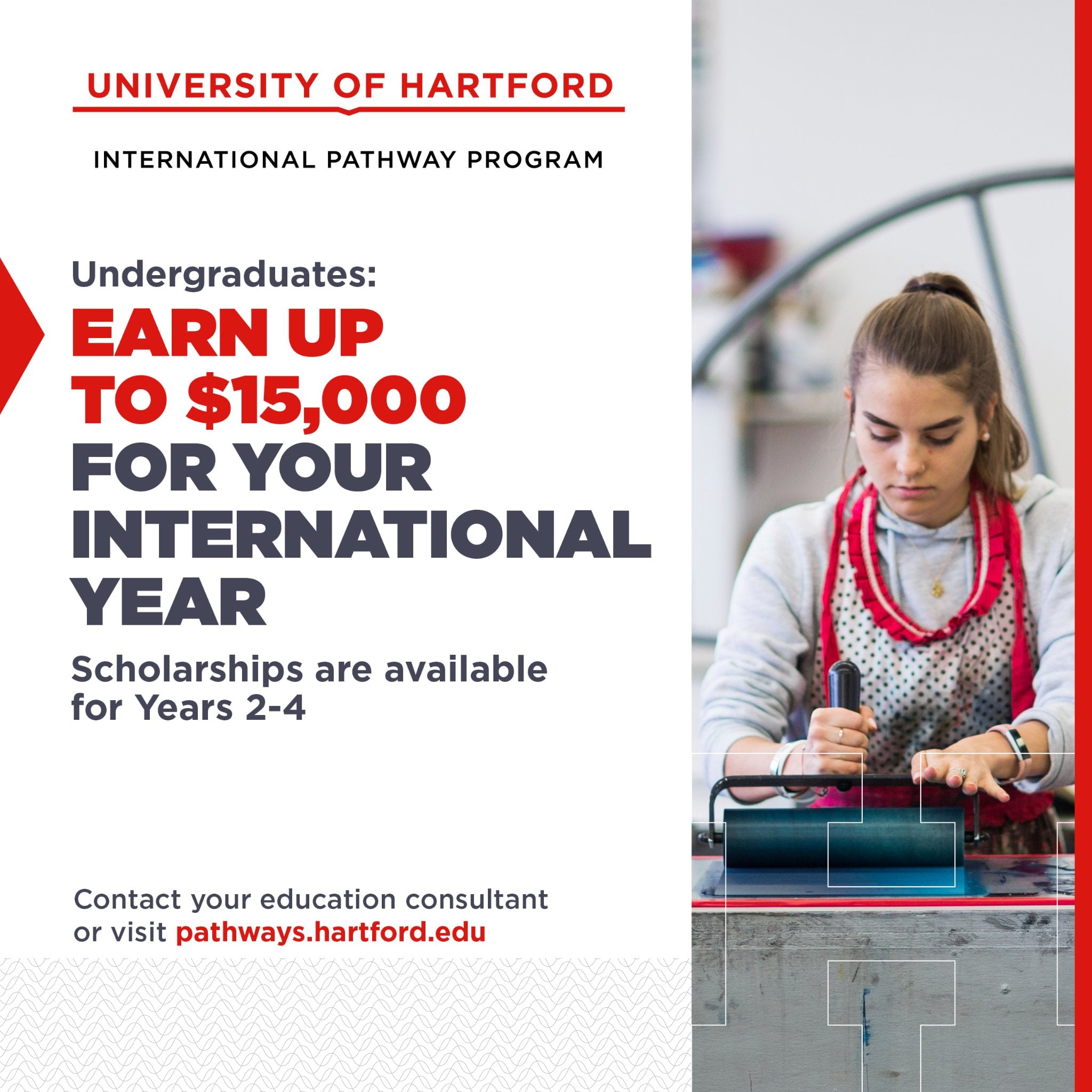 UNIVERSITY OF HARTFORD

INTERNATIONAL PATHWAY PROGRAM

Undergraduates:

EARN UP TO $15,000 FOR YOUR INTERNATIONAL YEAR

Scholarships are available for Years 2-4

Contact your education consultant or visit pathways.hartford.edu